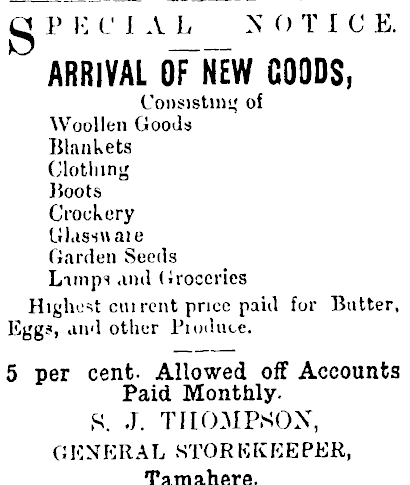 SPECIAL NOTICE.

ARRIVAL OF NEW GOODS,

Consisting of
Woollen Goods
Blankets
Clothing
Boots
Crockery
Glassware
Garden Seeds
Lamps and Groceries

Highest current price paid for Butter, Eggs, and other Produce.

5 per cent. Allowed off Accounts Paid Monthly.

S. J. THOMPSON,
GENERAL STOREKEEPER,
Tamahere.